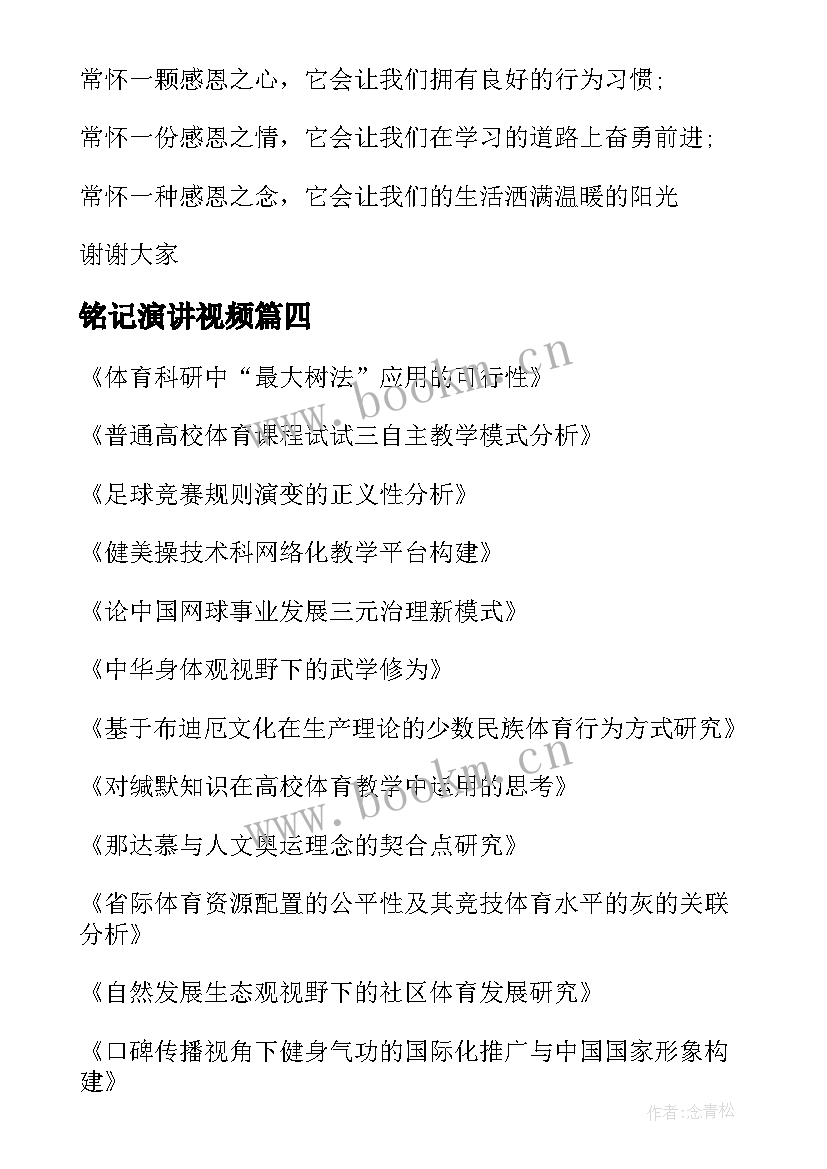 常怀一颗感恩之心，它会让我们拥有良好的行为习惯;

常怀一份感恩之情，它会让我们在学习的道路上奋勇前进;

常怀一种感恩之念，它会让我们的生活洒满温暖的阳光

谢谢大家

铭记演讲视频篇四

《体育科研中“最大树法”应用的可行性》

《普通高校体育课程试试三自主教学模式分析》

《足球竞赛规则演变的正义性分析》

《健美操技术科网络化教学平台构建》

《论中国网球事业发展三元治理新模式》

《中华身体观视野下的武学修为》

《基于布迪厄文化在生产理论的少数民族体育行为方式研究》

《对缄默知识在高校体育教学中运用的思考》

《那达慕与人文奥运理念的契合点研究》

《省际体育资源配置的公平性及其竞技体育水平的灰的关联分析》

《自然发展生态观视野下的社区体育发展研究》

《口碑传播视角下健身气功的国际化推广与中国国家形象构建》

www.bookm.cn

www.bookm.cn

作者:念青松